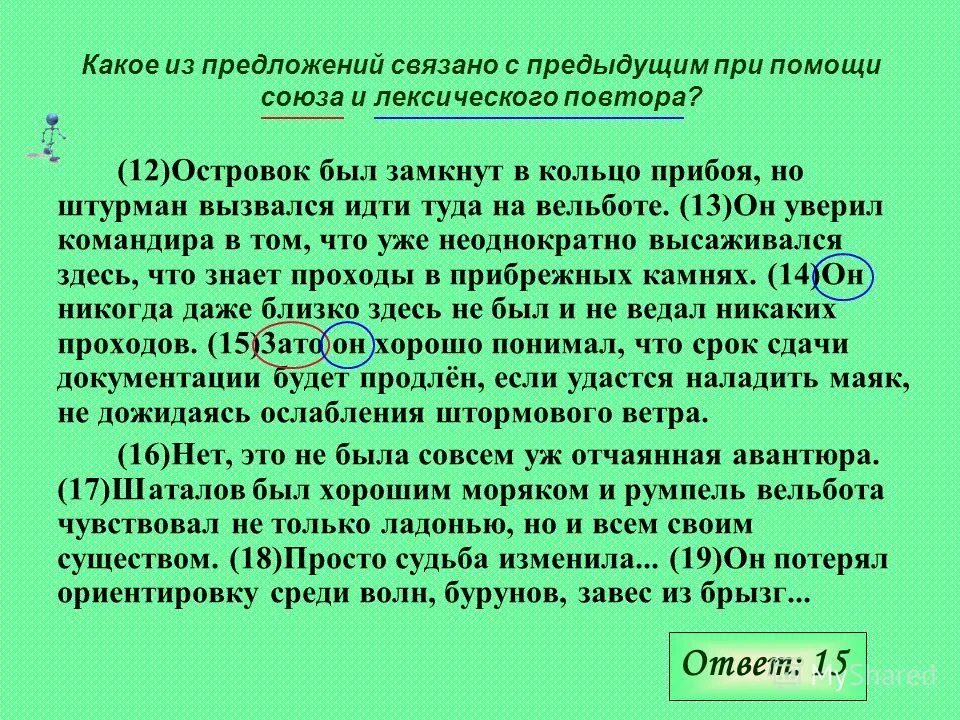 Какое из предложений связано с предыдущим при помощи союза и лексического повтора?

(12)Островок был замкнут в кольцо прибоя, но штурман вызвался идти туда на вельботе. (13)Он уверил командира в том, что уже неоднократно высаживался здесь, что знает проходы в прибрежных камнях. (14)Он никогда даже близко здесь не был и не ведал никаких проходов. (15)Зато он хорошо понимал, что срок сдачи документации будет продлён, если удастся наладить маяк, не дожидаясь ослабления штормового ветра.

(16)Нет, это не была совсем уж отчаянная авантюра. (17)Шаталов был хорошим моряком и румпель вельбота чувствовал не только ладонью, но и всем своим существом. (18)Просто судьба изменила... (19)Он потерял ориентировку среди волн, бурунов, завес из брызг...

Ответ: 15

MyShared